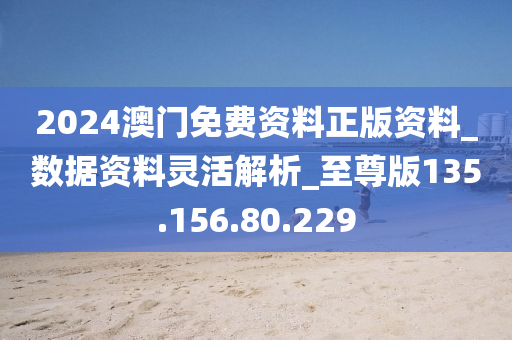 2024澳门免费资料正版资料_数据资料灵活解析_至尊版135.156.80.229